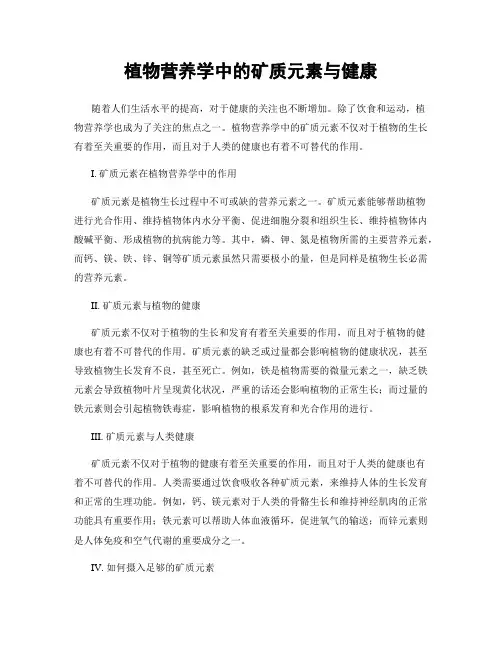 植物营养学中的矿质元素与健康

随着人们生活水平的提高，对于健康的关注也不断增加。除了饮食和运动，植物营养学也成为了关注的焦点之一。植物营养学中的矿质元素不仅对于植物的生长有着至关重要的作用，而且对于人类的健康也有着不可替代的作用。

I. 矿质元素在植物营养学中的作用

矿质元素是植物生长过程中不可或缺的营养元素之一。矿质元素能够帮助植物进行光合作用、维持植物体内水分平衡、促进细胞分裂和组织生长、维持植物体内酸碱平衡、形成植物的抗病能力等。其中，磷、钾、氮是植物所需的主要营养元素，而钙、镁、铁、锌、铜等矿质元素虽然只需要极小的量，但是同样是植物生长必需的营养元素。

II. 矿质元素与植物的健康

矿质元素不仅对于植物的生长和发育有着至关重要的作用，而且对于植物的健康也有着不可替代的作用。矿质元素的缺乏或过量都会影响植物的健康状况，甚至导致植物生长发育不良，甚至死亡。例如，铁是植物需要的微量元素之一，缺乏铁元素会导致植物叶片呈现黄化状况，严重的话还会影响植物的正常生长；而过量的铁元素则会引起植物铁毒症，影响植物的根系发育和光合作用的进行。

III. 矿质元素与人类健康

矿质元素不仅对于植物的健康有着至关重要的作用，而且对于人类的健康也有着不可替代的作用。人类需要通过饮食吸收各种矿质元素，来维持人体的生长发育和正常的生理功能。例如，钙、镁元素对于人类的骨骼生长和维持神经肌肉的正常功能具有重要作用；铁元素可以帮助人体血液循环，促进氧气的输送；而锌元素则是人体免疫和空气代谢的重要成分之一。

IV. 如何摄入足够的矿质元素